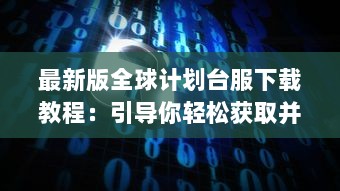 最新版全球计划台服下载教程：引导你轻松获取并